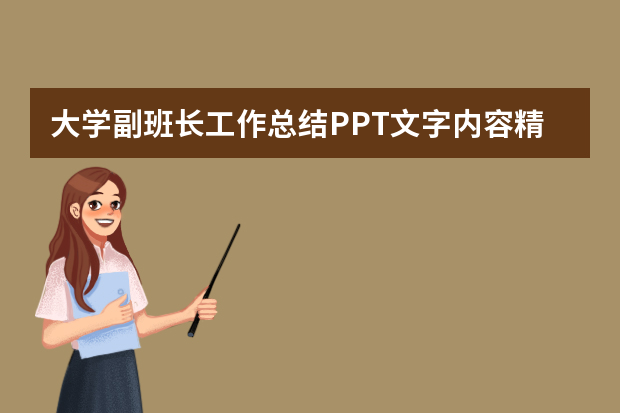 大学副班长工作总结PPT文字内容精